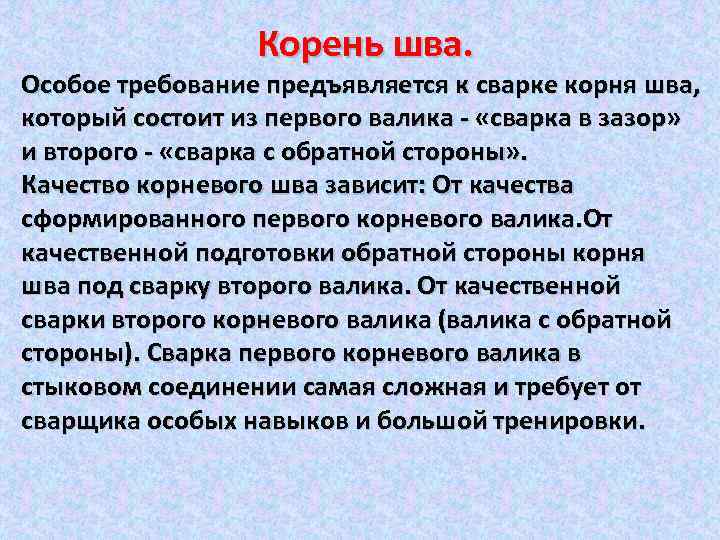 Корень шва.

Особое требование предъявляется к сварке корня шва, который состоит из первого валика - «сварка в зазор» и второго - «сварка с обратной стороны».
Качество корневого шва зависит: От качества сформированного первого корневого валика.От качественной подготовки обратной стороны корня шва под сварку второго валика. От качественной сварки второго корневого валика (валика с обратной стороны). Сварка первого корневого валика в стыковом соединении самая сложная и требует от сварщика особых навыков и большой тренировки.